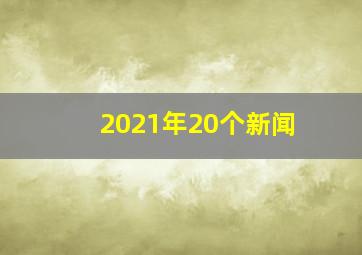 2021年20个新闻